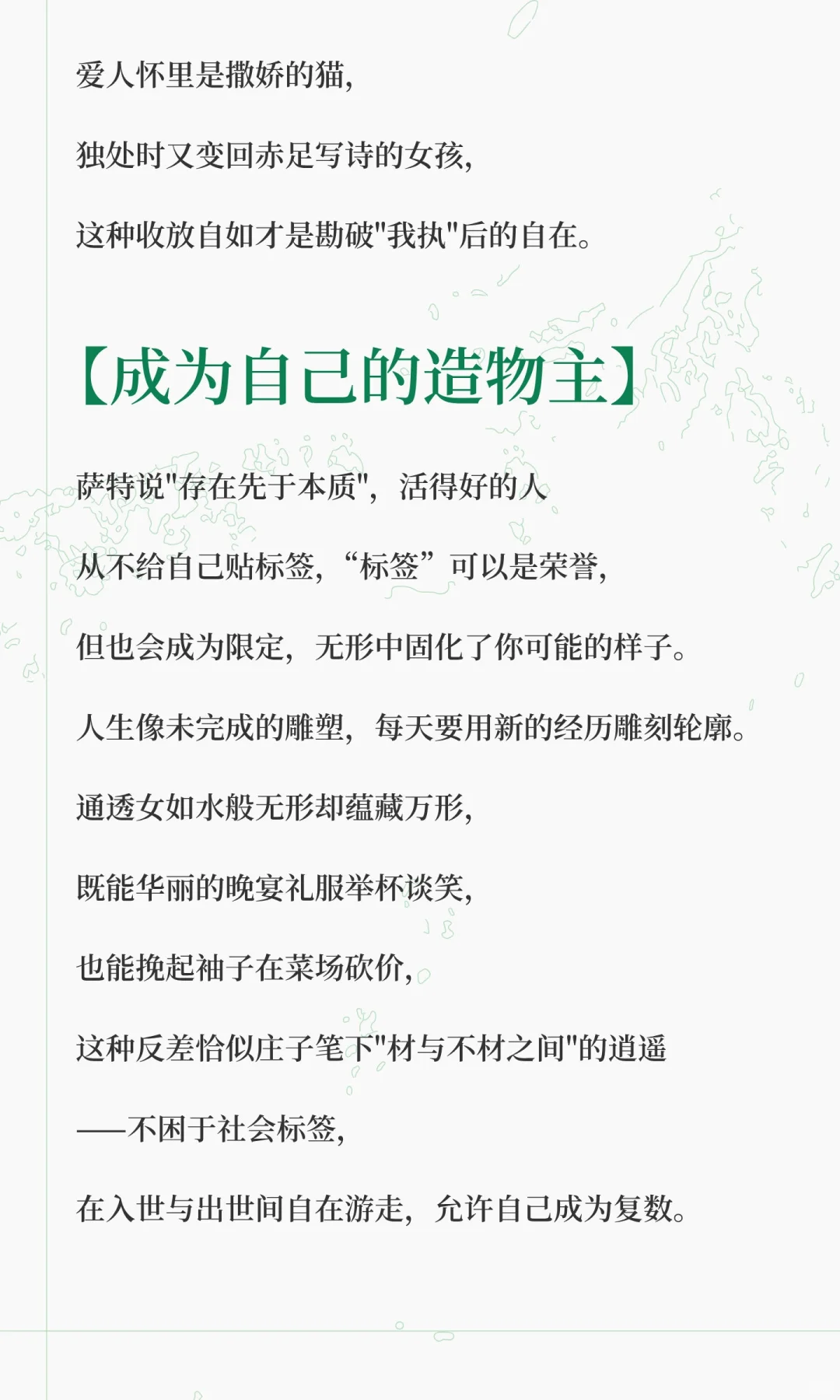 爱人怀里是撒娇的猫，

独处时又变回赤足写诗的女孩，

这种收放自如才是勘破"我执"后的自在。

【成为自己的造物主】

萨特说"存在先于本质"，活得好的人

从不给自己贴标签，“标签”可以是荣誉，

但也会成为限定，无形中固化了你可能的样子。

人生像未完成的雕塑，每天要用新的经历雕刻轮廓。

通透女如水般无形却蕴藏万形，

既能华丽的晚宴礼服举杯谈笑，

也能挽起袖子在菜场砍价，

这种反差恰似庄子笔下"材与不材之间"的逍遥

——不困于社会标签，

在入世与出世间自在游走，允许自己成为复数。